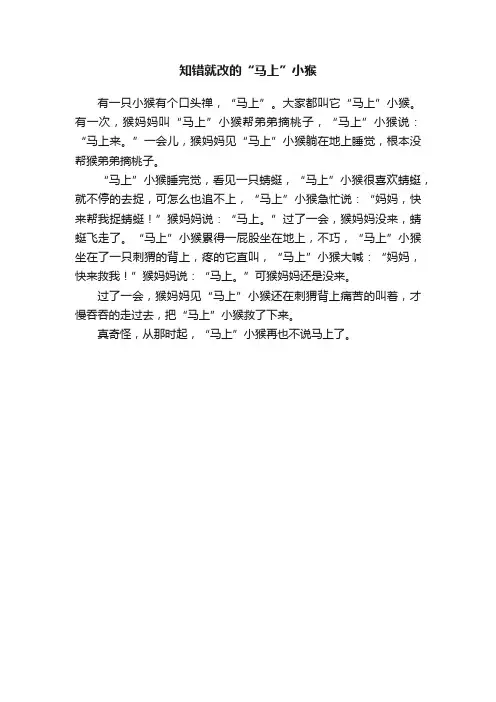 知错就改的“马上”小猴

有一只小猴有个口头禅，“马上”。大家都叫它“马上”小猴。有一次，猴妈妈叫“马上”小猴帮弟弟摘桃子，“马上”小猴说：“马上来。”一会儿，猴妈妈见“马上”小猴躺在地上睡觉，根本没帮猴弟弟摘桃子。

“马上”小猴睡完觉，看见一只蜻蜓，“马上”小猴很喜欢蜻蜓，就不停的去捉，可怎么也追不上，“马上”小猴急忙说：“妈妈，快来帮我捉蜻蜓！”猴妈妈说：“马上。”过了一会，猴妈妈没来，蜻蜓飞走了。“马上”小猴累得一屁股坐在地上，不巧，“马上”小猴坐在了一只刺猬的背上，疼的它直叫，“马上”小猴大喊：“妈妈，快来救我！”猴妈妈说：“马上。”可猴妈妈还是没来。

过了一会，猴妈妈见“马上”小猴还在刺猬背上痛苦的叫着，才慢吞吞的走过去，把“马上”小猴救了下来。

真奇怪，从那时起，“马上”小猴再也不说马上了。